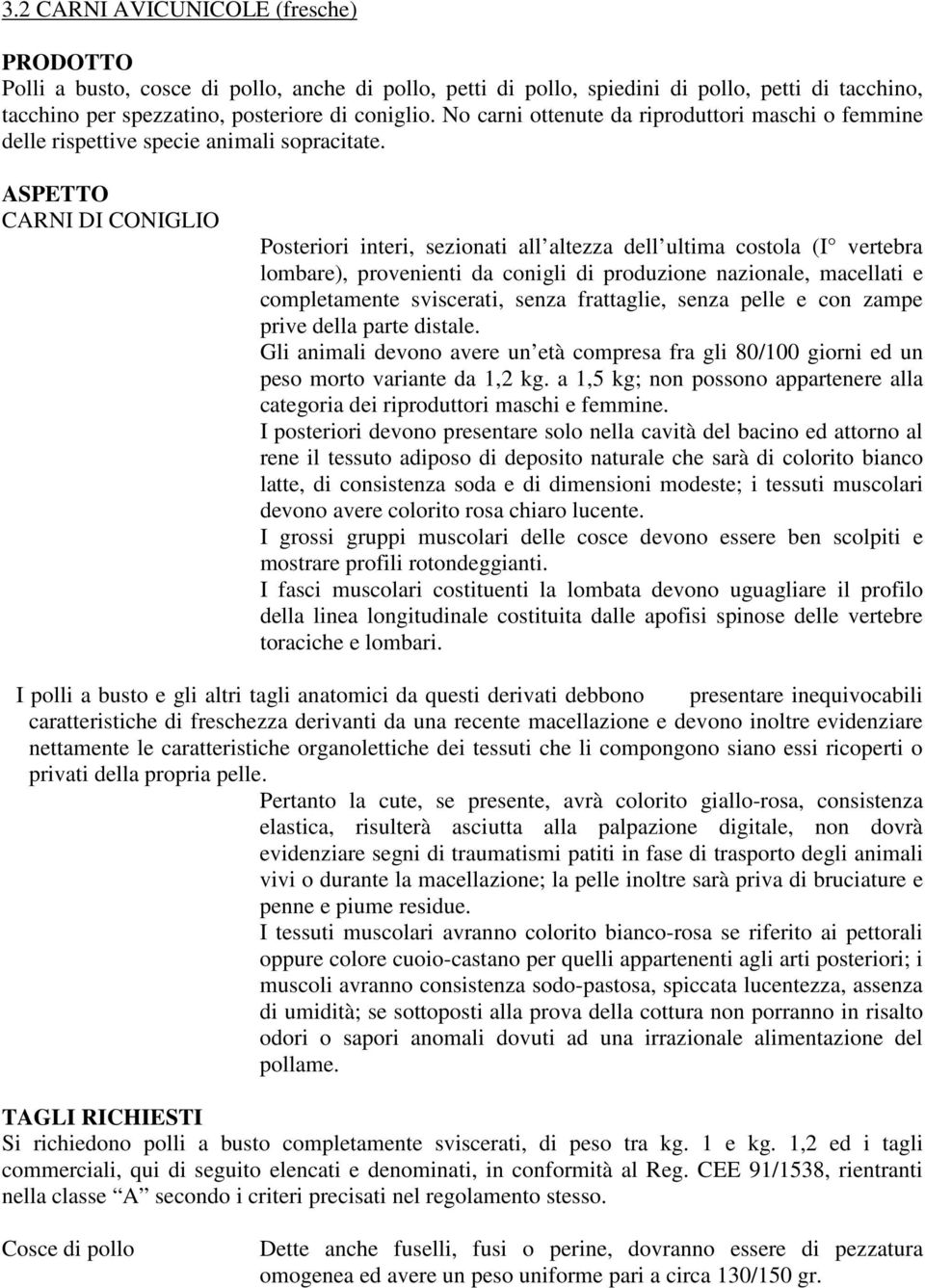 3.2 CARNI AVICUNICOLE (fresche)

PRODOTTO
Polli a busto, cosce di pollo, anche di pollo, petti di pollo, spiedini di pollo, petti di tacchino, tacchino per spezzatino, posteriore di coniglio. No carni ottenute da riproduttori maschi o femmine delle rispettive specie animali sopracitate.

ASPETTO
CARNI DI CONIGLIO

Posteriori interi, sezionati all altezza dell ultima costola (I° vertebra lombare), provenienti da conigli di produzione nazionale, macellati e completamente sviscerati, senza frattaglie, senza pelle e con zampe prive della parte distale.
Gli animali devono avere un età compresa fra gli 80/100 giorni ed un peso morto variante da 1,2 kg. a 1,5 kg; non possono appartenere alla categoria dei riproduttori maschi e femmine.
I posteriori devono presentare solo nella cavità del bacino ed attorno al rene il tessuto adiposo di deposito naturale che sarà di colorito bianco latte, di consistenza soda e di dimensioni modeste; i tessuti muscolari devono avere colorito rosa chiaro lucente.
I grossi gruppi muscolari delle cosce devono essere ben scolpiti e mostrare profili rotondeggianti.
I fasci muscolari costituenti la lombata devono uguagliare il profilo della linea longitudinale costituita dalle apofisi spinose delle vertebre toraciche e lombari.

I polli a busto e gli altri tagli anatomici da questi derivati debbono presentare inequivocabili caratteristiche di freschezza derivanti da una recente macellazione e devono inoltre evidenziare nettamente le caratteristiche organolettiche dei tessuti che li compongono siano essi ricoperti o privati della propria pelle.

Pertanto la cute, se presente, avrà colorito giallo-rosa, consistenza elastica, risulterà asciutta alla palpazione digitale, non dovrà evidenziare segni di traumatismi patiti in fase di trasporto degli animali vivi o durante la macellazione; la pelle inoltre sarà priva di bruciature e penne e piume residue.
I tessuti muscolari avranno colorito bianco-rosa se riferito ai pettorali oppure colore cuoio-castano per quelli appartenenti agli arti posteriori; i muscoli avranno consistenza sodo-pastosa, spiccata lucentezza, assenza di umidità; se sottoposti alla prova della cottura non porranno in risalto odori o sapori anomali dovuti ad una irrazionale alimentazione del pollame.

TAGLI RICHIESTI
Si richiedono polli a busto completamente sviscerati, di peso tra kg. 1 e kg. 1,2 ed i tagli commerciali, qui di seguito elencati e denominati, in conformità al Reg. CEE 91/1538, rientranti nella classe “A” secondo i criteri precisati nel regolamento stesso.

Cosce di pollo

Dette anche fuselli, fusi o perine, dovranno essere di pezzatura omogenea ed avere un peso uniforme pari a circa 130/150 gr.